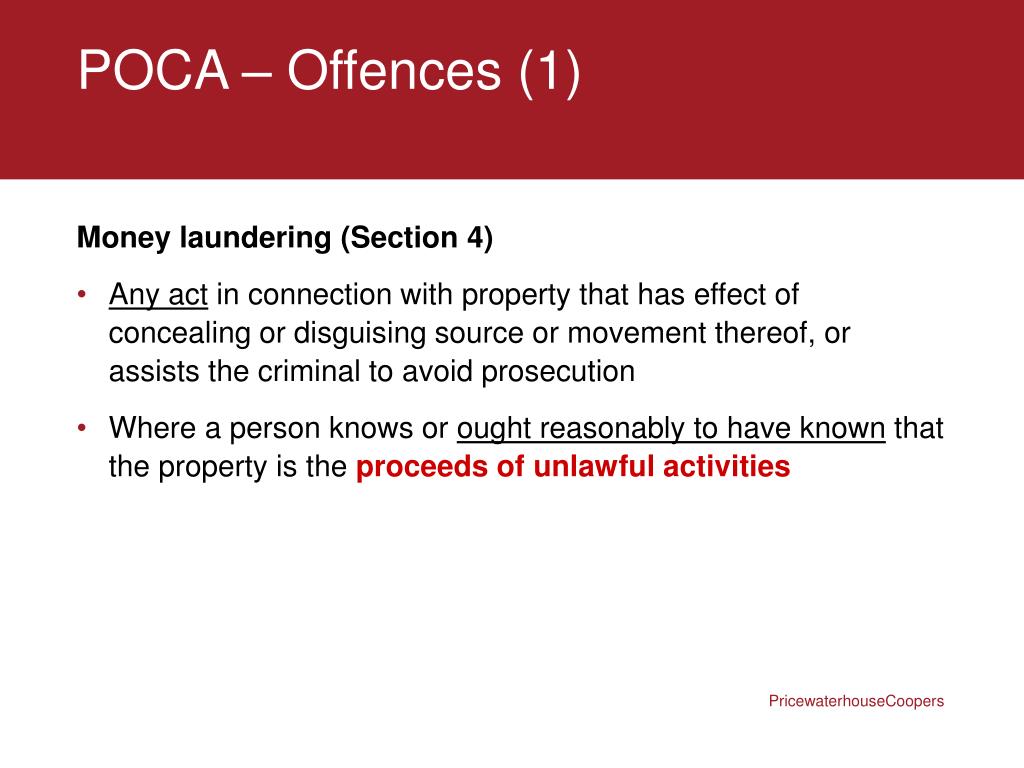 POCA – Offences (1)

Money laundering (Section 4)

• Any act in connection with property that has effect of concealing or disguising source or movement thereof, or assists the criminal to avoid prosecution

• Where a person knows or ought reasonably to have known that the property is the proceeds of unlawful activities

PricewaterhouseCoopers